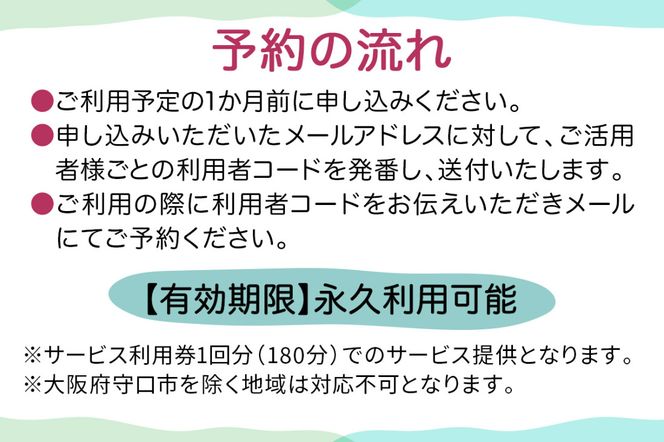 予約の流れ

●ご利用予定の1か月前に申し込みください。
●申し込みいただいたメールアドレスに対して、ご活用者様ごとの利用者コードを発番し、送付いたします。
●ご利用の際に利用者コードをお伝えいただきメールにてご予約ください。

【有効期限】永久利用可能

※サービス利用券1回分（180分）でのサービス提供となります。
※大阪府守口市を除く地域は対応不可となります。